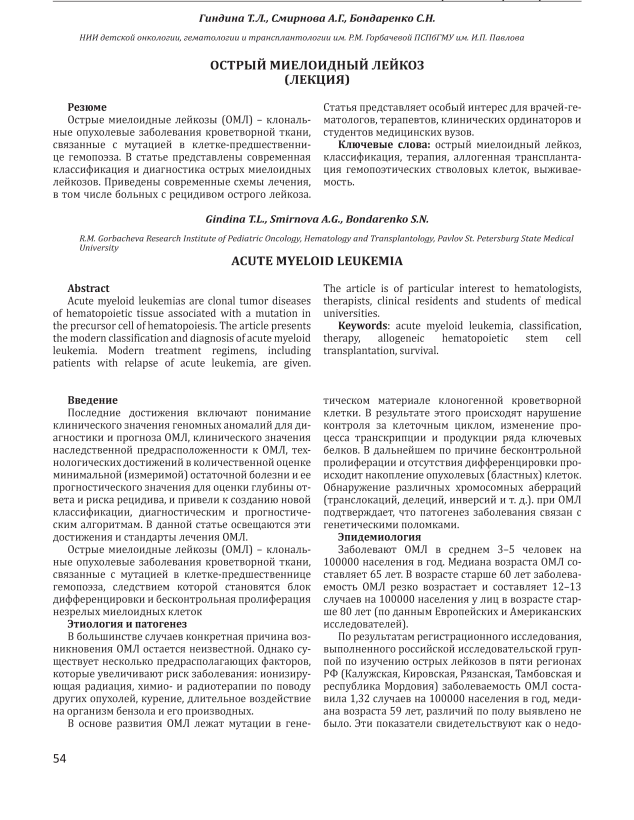 Гиндина Т.Л., Смирнова А.Г., Бондаренко С.Н.

НИИ детской онкологии, гематологии и трансплантологии им. Р.М. Горбачевой ПСПбГМУ им. И.П. Павлова

ОСТРЫЙ МИЕЛОИДНЫЙ ЛЕЙКОЗ
(ЛЕКЦИЯ)

Резюме
Острые миелоидные лейкозы (ОМЛ) – клональные опухолевые заболевания кроветворной ткани, связанные с мутацией в клетке-предшественнице гемопоэза. В статье представлены современная классификация и диагностика острых миелоидных лейкозов. Приведены современные схемы лечения, в том числе больных с рецидивом острого лейкоза.

Статья представляет особый интерес для врачей-гематологов, терапевтов, клинических ординаторов и студентов медицинских вузов.
Ключевые слова: острый миелоидный лейкоз, классификация, терапия, аллогенная трансплантация гемопоэтических стволовых клеток, выживаемость.

Gindina T.L., Smirnova A.G., Bondarenko S.N.

R.M. Gorbacheva Research Institute of Pediatric Oncology, Hematology and Transplantology, Pavlov St. Petersburg State Medical University

ACUTE MYELOID LEUKEMIA

Abstract
Acute myeloid leukemias are clonal tumor diseases of hematopoietic tissue associated with a mutation in the precursor cell of hematopoiesis. The article presents the modern classification and diagnosis of acute myeloid leukemia. Modern treatment regimens, including patients with relapse of acute leukemia, are given.

The article is of particular interest to hematologists, therapists, clinical residents and students of medical universities.
Keywords: acute myeloid leukemia, classification, therapy, allogeneic hematopoietic stem cell transplantation, survival.

Введение
Последние достижения включают понимание клинического значения геномных аномалий для диагностики и прогноза ОМЛ, клинического значения наследственной предрасположенности к ОМЛ, технологических достижений в количественной оценке минимальной (измеримой) остаточной болезни и ее прогностического значения для оценки глубины ответа и риска рецидива, и привели к созданию новой классификации, диагностическим и прогностическим алгоритмам. В данной статье освещаются эти достижения и стандарты лечения ОМЛ.
Острые миелоидные лейкозы (ОМЛ) – клональные опухолевые заболевания кроветворной ткани, связанные с мутацией в клетке-предшественнице гемопоэза, следствием которой становятся блок дифференцировки и бесконтрольная пролиферация незрелых миелоидных клеток
Этиология и патогенез
В большинстве случаев конкретная причина возникновения ОМЛ остается неизвестной. Однако существует несколько предрасполагающих факторов, которые увеличивают риск заболевания: ионизирующая радиация, химио- и радиотерапии по поводу других опухолей, курение, длительное воздействие на организм бензола и его производных.
В основе развития ОМЛ лежат мутации в генетическом материале клоногенной кроветворной клетки. В результате этого происходят нарушение контроля за клеточным циклом, изменение процесса транскрипции и продукции ряда ключевых белков. В дальнейшем по причине бесконтрольной пролиферации и отсутствия дифференцировки происходит накопление опухолевых (бластных) клеток. Обнаружение различных хромосомных аберраций (транслокаций, делеций, инверсий и т. д.). при ОМЛ подтверждает, что патогенез заболевания связан с генетическими поломками.
Эпидемиология
Заболевают ОМЛ в среднем 3–5 человек на 100000 населения в год. Медиана возраста ОМЛ составляет 65 лет. В возрасте старше 60 лет заболеваемость ОМЛ резко возрастает и составляет 12–13 случаев на 100000 населения у лиц в возрасте старше 80 лет (по данным Европейских и Американских исследователей).
По результатам регистрационного исследования, выполненного российской исследовательской группой по изучению острых лейкозов в пяти регионах РФ (Калужская, Кировская, Рязанская, Тамбовская и республика Мордовия) заболеваемость ОМЛ составила 1,32 случаев на 100000 населения в год, медиана возраста 59 лет, различий по полу выявлено не было. Эти показатели свидетельствуют как о недо-

54